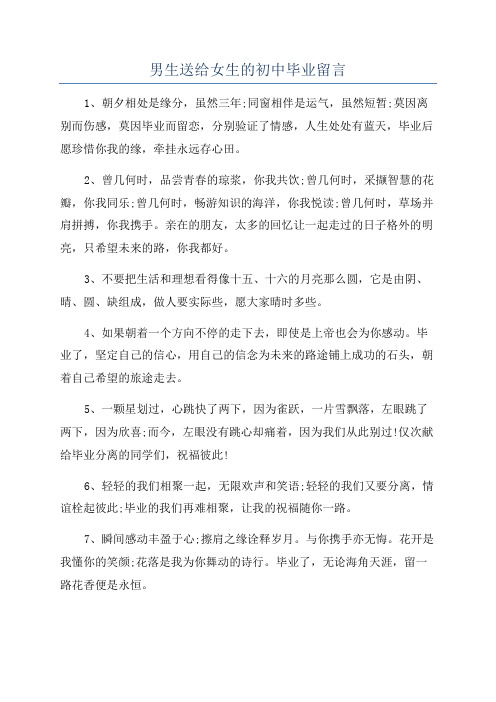 男生送给女生的初中毕业留言

1、朝夕相处是缘分，虽然三年;同窗相伴是运气，虽然短暂;莫因离别而伤感，莫因毕业而留恋，分别验证了情感，人生处处有蓝天，毕业后愿珍惜你我的缘，牵挂永远存心田。

2、曾几何时，品尝青春的琼浆，你我共饮;曾几何时，采撷智慧的花瓣，你我同乐;曾几何时，畅游知识的海洋，你我悦读;曾几何时，草场并肩拼搏，你我携手。亲在的朋友，太多的回忆让一起走过的日子格外的明亮，只希望未来的路，你我都好。

3、不要把生活和理想看得像十五、十六的月亮那么圆，它是由阴、晴、圆、缺组成，做人要实际些，愿大家晴时多些。

4、如果朝着一个方向不停的走下去，即使是上帝也会为你感动。毕业了，坚定自己的信心，用自己的信念为未来的路途铺上成功的石头，朝着自己希望的旅途走去。

5、一颗星划过，心跳快了两下，因为雀跃，一片雪飘落，左眼跳了两下，因为欣喜;而今，左眼没有跳心却痛着，因为我们从此别过!仅次献给毕业分离的同学们，祝福彼此!

6、轻轻的我们相聚一起，无限欢声和笑语;轻轻的我们又要分离，情谊栓起彼此;毕业的我们再难相聚，让我的祝福随你一路。

7、瞬间感动丰盈于心;擦肩之缘诠释岁月。与你携手亦无悔。花开是我懂你的笑颜;花落是我为你舞动的诗行。毕业了，无论海角天涯，留一路花香便是永恒。